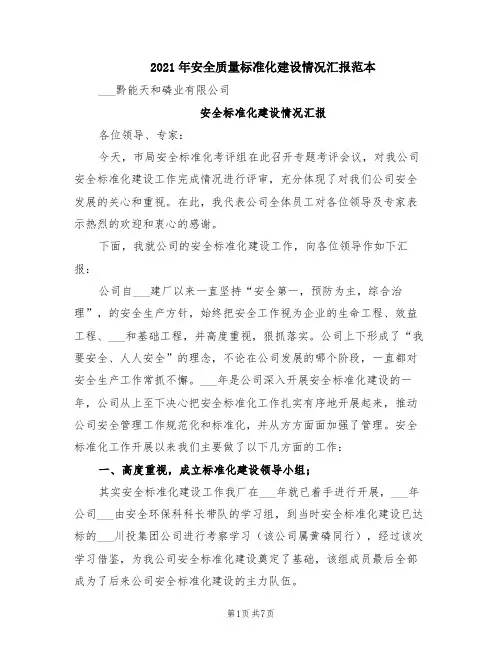 2021年安全质量标准化建设情况汇报范本

___黔能天和磷业有限公司

安全标准化建设情况汇报

各位领导、专家：

今天，市局安全标准化考评组在此召开专题考评会议，对我公司安全标准化建设工作完成情况进行评审，充分体现了对我们公司安全发展的关心和重视。在此，我代表公司全体员工对各位领导及专家表示热烈的欢迎和衷心的感谢。

下面，我就公司的安全标准化建设工作，向各位领导作如下汇报：

公司自___建厂以来一直坚持“安全第一，预防为主，综合治理”，的安全生产方针，始终把安全工作视为企业的生命工程、效益工程、___和基础工程，并高度重视，狠抓落实。公司上下形成了“我要安全、人人安全”的理念，不论在公司发展的哪个阶段，一直都对安全生产工作常抓不懈。___年是公司深入开展安全标准化建设的一年，公司从上至下决心把安全标准化工作扎实有序地开展起来，推动公司安全管理工作规范化和标准化，并从方方面面加强了管理。安全标准化工作开展以来我们主要做了以下几方面的工作：

一、高度重视，成立标准化建设领导小组；

其实安全标准化建设工作我厂在___年就已着手进行开展，___年公司___由安全环保科科长带队的学习组，到当时安全标准化建设已达标的___川投集团公司进行考察学习（该公司属黄磷同行），经过该次学习借鉴，为我公司安全标准化建设奠定了基础，该组成员最后全部成为了后来公司安全标准化建设的主力队伍。

第1页 共7页